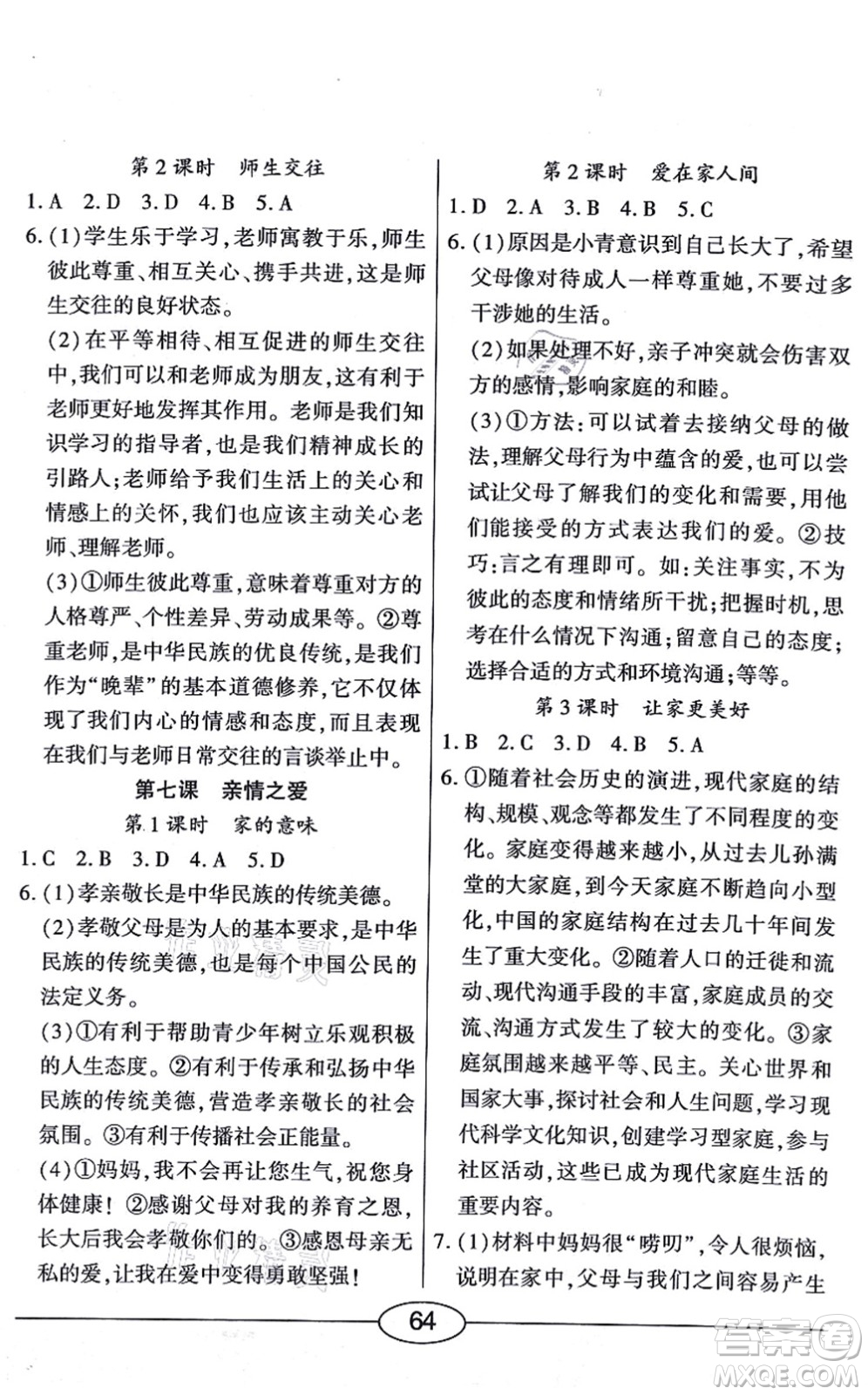 第2课时　师生交往

1.A　2.D　3.D　4.B　5.A

6.(1)学生乐于学习，老师寓教于乐，师生彼此尊重、相互关心、携手共进，这是师生交往的良好状态。

(2)在平等相待、相互促进的师生交往中，我们可以和老师成为朋友，这有利于老师更好地发挥其作用。老师是我们知识学习的指导者，也是我们精神成长的引路人；老师给予我们生活上的关心和情感上的关怀，我们也应该主动关心老师、理解老师。

(3)①师生彼此尊重，意味着尊重对方的人格尊严、个性差异、劳动成果等。②尊重老师，是中华民族的优良传统，是我们作为“晚辈”的基本道德修养，它不仅体现了我们内心的情感和态度，而且表现在我们与老师日常交往的言谈举止中。

第七课　亲情之爱

第1课时　家的意味

1.C　2.B　3.D　4.A　5.D

6.(1)孝亲敬长是中华民族的传统美德。

(2)孝敬父母是为人的基本要求，是中华民族的传统美德，也是每个中国公民的法定义务。

(3)①有利于帮助青少年树立乐观积极的人生态度。②有利于传承和弘扬中华民族的传统美德，营造孝亲敬长的社会氛围。③有利于传播社会正能量。

(4)①妈妈，我不会再让您生气，祝您身体健康！②感谢父母对我的养育之恩，长大后我会孝敬你们的。③感恩母亲无私的爱，让我在爱中变得勇敢坚强！

第2课时　爱在家人间

1.D　2.A　3.B　4.B　5.C

6.(1)原因是小青意识到自己长大了，希望父母像对待成人一样尊重她，不要过多干涉她的生活。

(2)如果处理不好，亲子冲突就会伤害双方的感情，影响家庭的和睦。

(3)①方法：可以试着去接纳父母的做法，理解父母行为中蕴含的爱，也可以尝试让父母了解我们的变化和需要，用他们能接受的方式表达我们的爱。②技巧：言之有理即可。如：关注事实，不为彼此的态度和情绪所干扰；把握时机，思考在什么情况下沟通；留意自己的态度；选择合适的方式和环境沟通；等等。

第3课时　让家更美好

1.B　2.C　3.D　4.B　5.A

6.①随着社会历史的演进，现代家庭的结构、规模、观念等都发生了不同程度的变化。家庭变得越来越小，从过去儿孙满堂的大家庭，到今天家庭不断趋向小型化，中国的家庭结构在过去几十年间发生了重大变化。②随着人口的迁徙和流动、现代沟通手段的丰富，家庭成员的交流、沟通方式发生了较大的变化。③家庭氛围越来越平等、民主。关心世界和国家大事，探讨社会和人生问题，学习现代科学文化知识，创建学习型家庭，参与社区活动，这些已成为现代家庭生活的重要内容。

7.(1)材料中妈妈很“唠叨”，令人很烦恼，说明在家中，父母与我们之间容易产生

64

答案圈
MXQE.COM